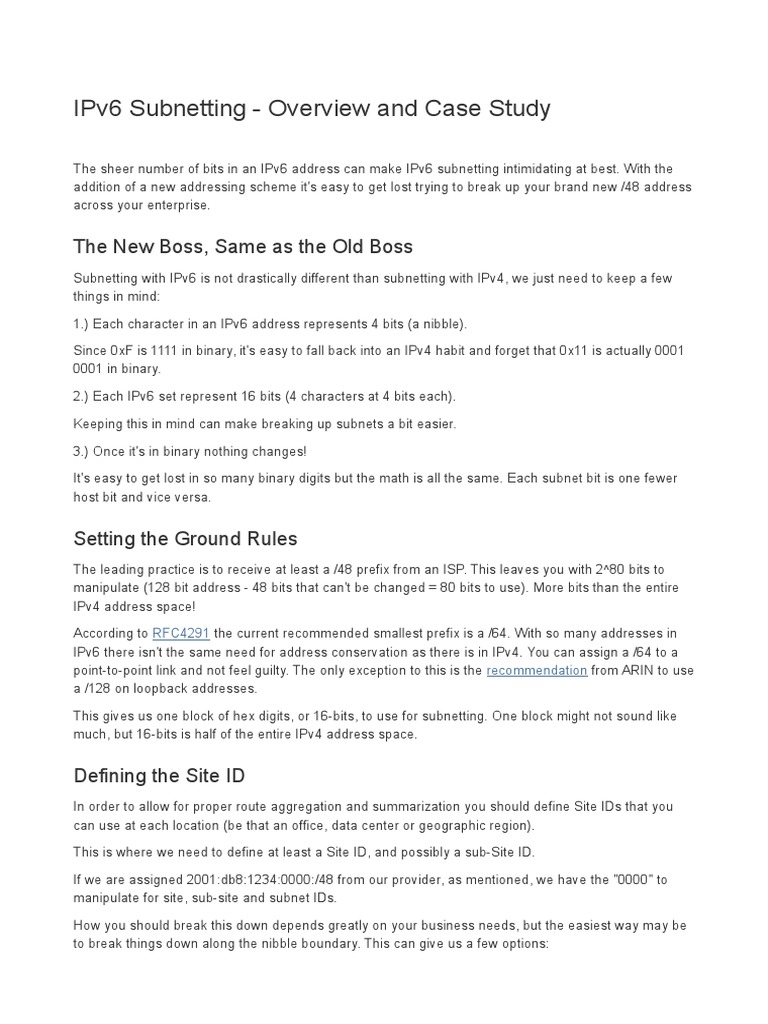 IPv6 Subnetting - Overview and Case Study

The sheer number of bits in an IPv6 address can make IPv6 subnetting intimidating at best. With the addition of a new addressing scheme it's easy to get lost trying to break up your brand new /48 address across your enterprise.

The New Boss, Same as the Old Boss

Subnetting with IPv6 is not drastically different than subnetting with IPv4, we just need to keep a few things in mind:

1.) Each character in an IPv6 address represents 4 bits (a nibble).

Since 0xF is 1111 in binary, it's easy to fall back into an IPv4 habit and forget that 0x11 is actually 0001 0001 in binary.

2.) Each IPv6 set represent 16 bits (4 characters at 4 bits each).

Keeping this in mind can make breaking up subnets a bit easier.

3.) Once it's in binary nothing changes!

It's easy to get lost in so many binary digits but the math is all the same. Each subnet bit is one fewer host bit and vice versa.

Setting the Ground Rules

The leading practice is to receive at least a /48 prefix from an ISP. This leaves you with 2^80 bits to manipulate (128 bit address - 48 bits that can't be changed = 80 bits to use). More bits than the entire IPv4 address space!

According to RFC4291 the current recommended smallest prefix is a /64. With so many addresses in IPv6 there isn't the same need for address conservation as there is in IPv4. You can assign a /64 to a point-to-point link and not feel guilty. The only exception to this is the recommendation from ARIN to use a /128 on loopback addresses.

This gives us one block of hex digits, or 16-bits, to use for subnetting. One block might not sound like much, but 16-bits is half of the entire IPv4 address space.

Defining the Site ID

In order to allow for proper route aggregation and summarization you should define Site IDs that you can use at each location (be that an office, data center or geographic region).

This is where we need to define at least a Site ID, and possibly a sub-Site ID.

If we are assigned 2001:db8:1234:0000:/48 from our provider, as mentioned, we have the "0000" to manipulate for site, sub-site and subnet IDs.

How you should break this down depends greatly on your business needs, but the easiest way may be to break things down along the nibble boundary. This can give us a few options: